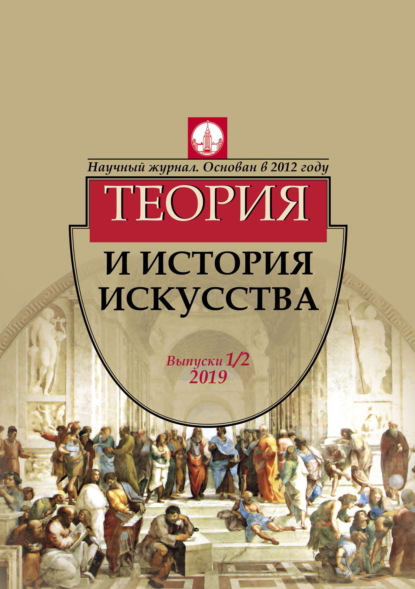 Научный журнал. Основан в 2012 году

ТЕОРИЯ

И ИСТОРИЯ ИСКУССТВА

Выпуски 1/2
2019